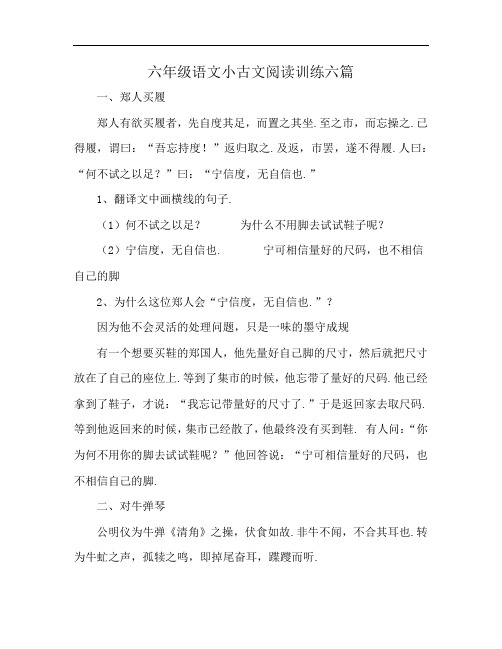 六年级语文小古文阅读训练六篇

一、郑人买履

郑人有欲买履者，先自度其足，而置之其坐.至之市，而忘操之.已得履，谓曰：“吾忘持度！”返归取之.及返，市罢，遂不得履.人曰：“何不试之以足？”曰：“宁信度，无自信也.”

1、翻译文中画横线的句子.

（1）何不试之以足？　　为什么不用脚去试试鞋子呢？

（2）宁信度，无自信也.　　宁可相信量好的尺码，也不相信自己的脚

2、为什么这位郑人会“宁信度，无自信也.”？

因为他不会灵活的处理问题，只是一味的墨守成规

有一个想要买鞋的郑国人，他先量好自己脚的尺寸，然后就把尺寸放在了自己的座位上.等到了集市的时候，他忘带了量好的尺码.他已经拿到了鞋子，才说：“我忘记带量好的尺寸了.”于是返回家去取尺码.等到他返回来的时候，集市已经散了，他最终没有买到鞋. 有人问：“你为何不用你的脚去试试鞋呢？”他回答说：“宁可相信量好的尺码，也不相信自己的脚.

二、对牛弹琴

公明仪为牛弹《清角》之操，伏食如故.非牛不闻，不合其耳也.转为牛虻之声，孤犊之鸣，即掉尾奋耳，蹀躞而听.